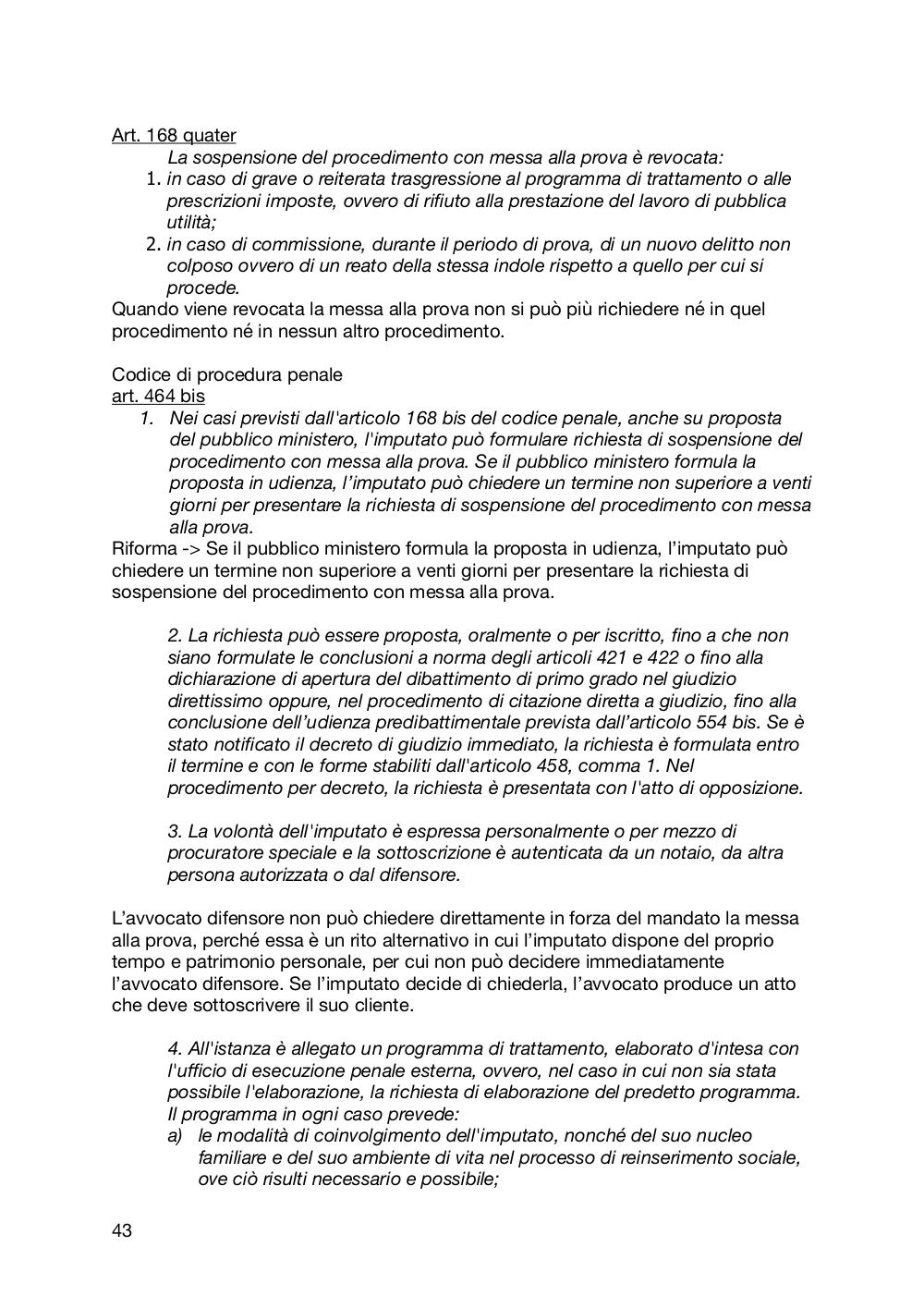 Art. 168 quater

La sospensione del procedimento con messa alla prova è revocata:
1. in caso di grave o reiterata trasgressione al programma di trattamento o alle prescrizioni imposte, ovvero di rifiuto alla prestazione del lavoro di pubblica utilità;
2. in caso di commissione, durante il periodo di prova, di un nuovo delitto non colposo ovvero di un reato della stessa indole rispetto a quello per cui si procede.

Quando viene revocata la messa alla prova non si può più richiedere né in quel procedimento né in nessun altro procedimento.

Codice di procedura penale
art. 464 bis
1. Nei casi previsti dall'articolo 168 bis del codice penale, anche su proposta del pubblico ministero, l'imputato può formulare richiesta di sospensione del procedimento con messa alla prova. Se il pubblico ministero formula la proposta in udienza, l'imputato può chiedere un termine non superiore a venti giorni per presentare la richiesta di sospensione del procedimento con messa alla prova.

Riforma -> Se il pubblico ministero formula la proposta in udienza, l'imputato può chiedere un termine non superiore a venti giorni per presentare la richiesta di sospensione del procedimento con messa alla prova.

2. La richiesta può essere proposta, oralmente o per iscritto, fino a che non siano formulate le conclusioni a norma degli articoli 421 e 422 o fino alla dichiarazione di apertura del dibattimento di primo grado nel giudizio direttissimo oppure, nel procedimento di citazione diretta a giudizio, fino alla conclusione dell'udienza predibattimentale prevista dall'articolo 554 bis. Se è stato notificato il decreto di giudizio immediato, la richiesta è formulata entro il termine e con le forme stabiliti dall'articolo 458, comma 1. Nel procedimento per decreto, la richiesta è presentata con l'atto di opposizione.

3. La volontà dell'imputato è espressa personalmente o per mezzo di procuratore speciale e la sottoscrizione è autenticata da un notaio, da altra persona autorizzata o dal difensore.

L'avvocato difensore non può chiedere direttamente in forza del mandato la messa alla prova, perché essa è un rito alternativo in cui l'imputato dispone del proprio tempo e patrimonio personale, per cui non può decidere immediatamente l'avvocato difensore. Se l'imputato decide di chiederla, l'avvocato produce un atto che deve sottoscrivere il suo cliente.

4. All'istanza è allegato un programma di trattamento, elaborato d'intesa con l'ufficio di esecuzione penale esterna, ovvero, nel caso in cui non sia stata possibile l'elaborazione, la richiesta di elaborazione del predetto programma. Il programma in ogni caso prevede:
a) le modalità di coinvolgimento dell'imputato, nonché del suo nucleo familiare e del suo ambiente di vita nel processo di reinserimento sociale, ove ciò risulti necessario e possibile;

43